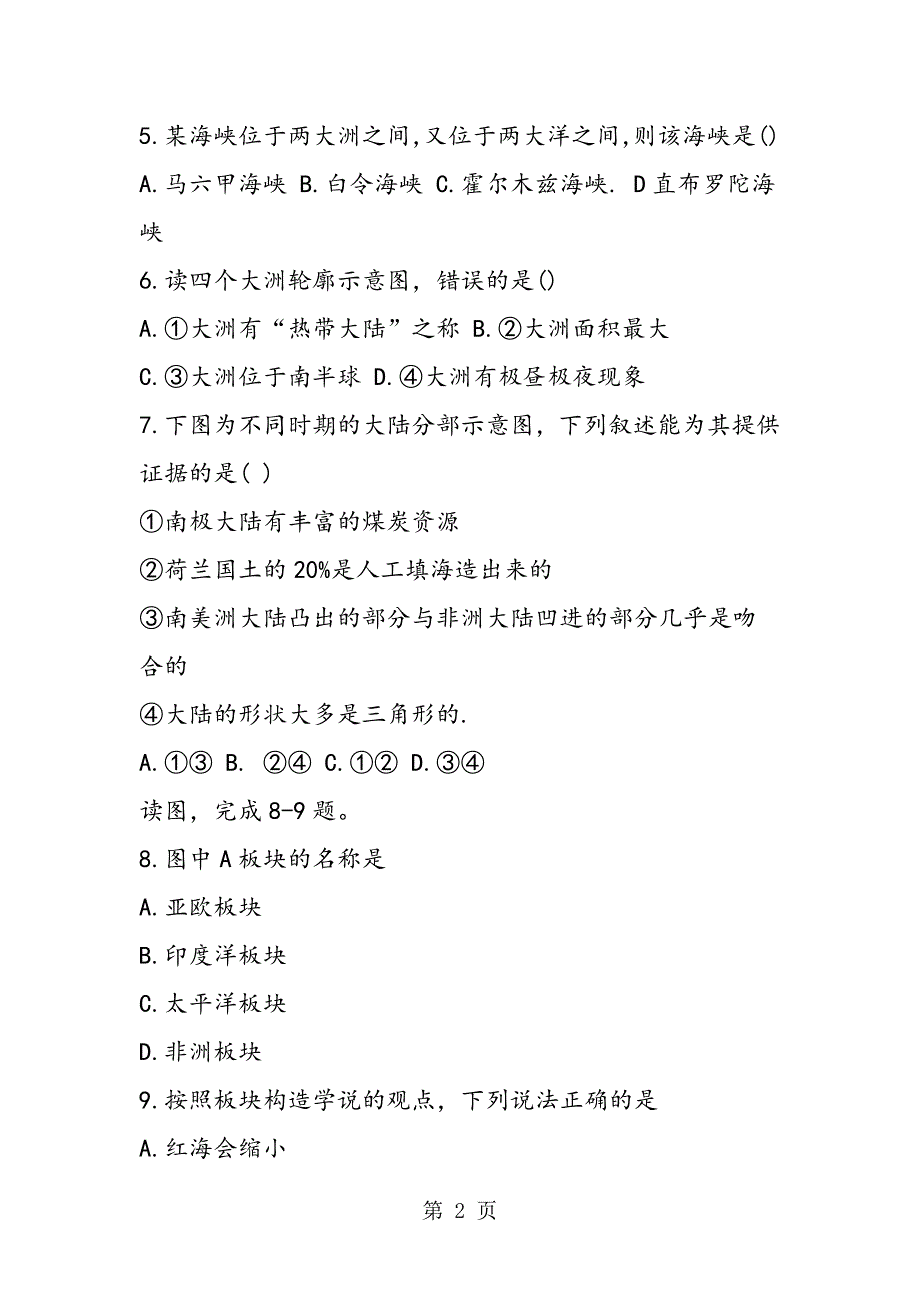 5.某海峡位于两大洲之间,又位于两大洋之间,则该海峡是()

A.马六甲海峡 B.白令海峡 C.霍尔木兹海峡. D直布罗陀海峡

6.读四个大洲轮廓示意图，错误的是()

A.①大洲有“热带大陆”之称 B.②大洲面积最大

C.③大洲位于南半球 D.④大洲有极昼极夜现象

7.下图为不同时期的大陆分部示意图，下列叙述能为其提供证据的是( )

①南极大陆有丰富的煤炭资源

②荷兰国土的20%是人工填海造出来的

③南美洲大陆凸出的部分与非洲大陆凹进的部分几乎是吻合的

④大陆的形状大多是三角形的.

A.①③ B. ②④ C.①② D.③④

读图，完成8-9题。

8.图中A板块的名称是

A.亚欧板块

B.印度洋板块

C.太平洋板块

D.非洲板块

9.按照板块构造学说的观点，下列说法正确的是

A.红海会缩小

第 2 页